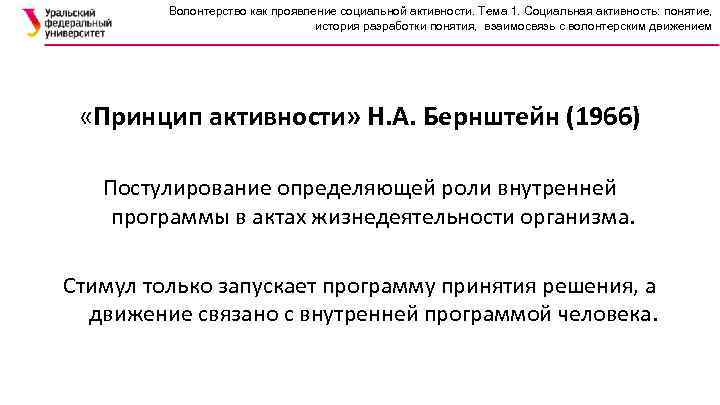 Уральский федеральный университет

Волонтерство как проявление социальной активности. Тема 1. Социальная активность: понятие, история разработки понятия, взаимосвязь с волонтерским движением

«Принцип активности» Н.А. Бернштейн (1966)

Постулирование определяющей роли внутренней программы в актах жизнедеятельности организма.

Стимул только запускает программу принятия решения, а движение связано с внутренней программой человека.